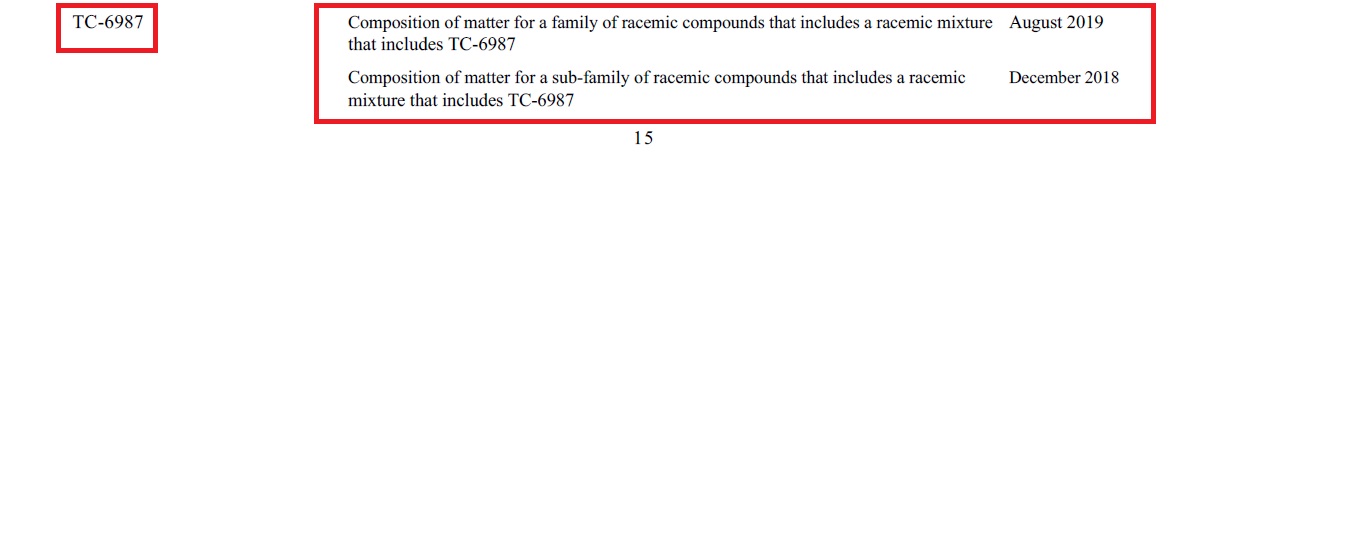 | TC-6987 | Composition of matter for a family of racemic compounds that includes a racemic mixture that includes TC-6987 | August 2019 |
|---|---|---|
| | Composition of matter for a sub-family of racemic compounds that includes a racemic mixture that includes TC-6987 | December 2018 |

15